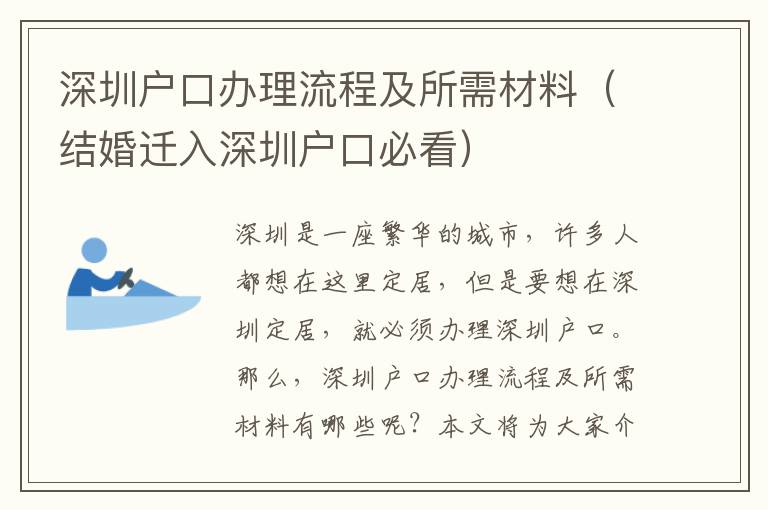 深圳户口办理流程及所需材料（结婚迁入深圳户口必看）

深圳是一座繁华的城市，许多人都想在这里定居，但是要想在深圳定居，就必须办理深圳户口。那么，深圳户口办理流程及所需材料有哪些呢？本文将为大家介